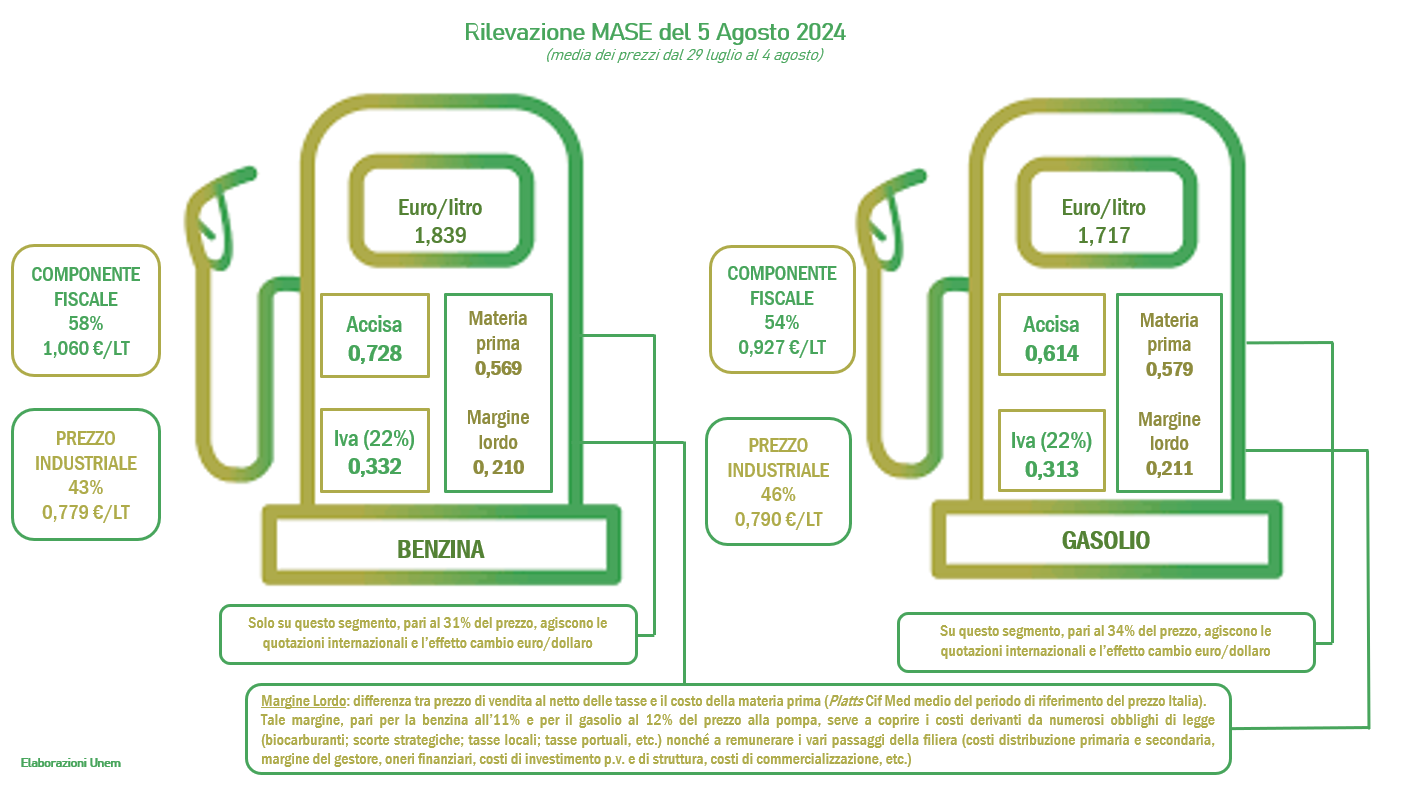 Rilevazione MASE del 5 Agosto 2024
(media dei prezzi dal 29 luglio al 4 agosto)

COMPONENTE FISCALE
58%
1,060 €/LT

PREZZO INDUSTRIALE
43%
0,779 €/LT

Euro/litro
1,839

Accisa
0,728

Iva (22%)
0,332

Materia prima
0,569

Margine lordo
0, 210

BENZINA

Solo su questo segmento, pari al 31% del prezzo, agiscono le quotazioni internazionali e l'effetto cambio euro/dollaro

COMPONENTE FISCALE
54%
0,927 €/LT

PREZZO INDUSTRIALE
46%
0,790 €/LT

Euro/litro
1,717

Accisa
0,614

Iva (22%)
0,313

Materia prima
0,579

Margine lordo
0,211

GASOLIO

Su questo segmento, pari al 34% del prezzo, agiscono le quotazioni internazionali e l'effetto cambio euro/dollaro

Margine Lordo: differenza tra prezzo di vendita al netto delle tasse e il costo della materia prima (Platts Cif Med medio del periodo di riferimento del prezzo Italia). Tale margine, pari per la benzina all'11% e per il gasolio al 12% del prezzo alla pompa, serve a coprire i costi derivanti da numerosi obblighi di legge (biocarburanti; scorte strategiche; tasse locali; tasse portuali, etc.) nonché a remunerare i vari passaggi della filiera (costi distribuzione primaria e secondaria, margine del gestore, oneri finanziari, costi di investimento p.v. e di struttura, costi di commercializzazione, etc.)

Elaborazioni Unem